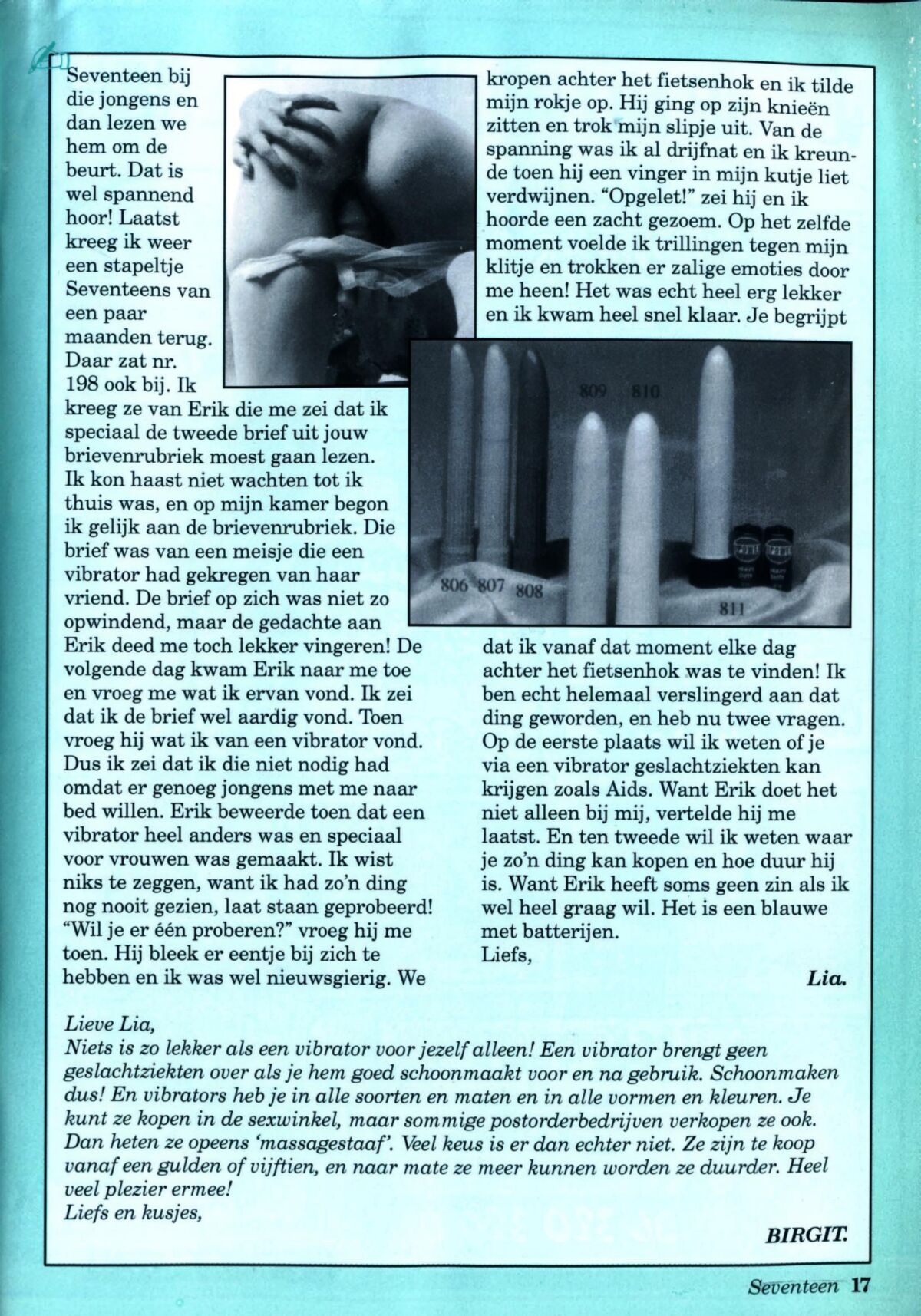 Seventeen bij die jongens en dan lezen we hem om de beurt. Dat is wel spannend hoor! Laatst kreeg ik weer een stapeltje Seventeens van een paar maanden terug. Daar zat nr. 198 ook bij. Ik kreeg ze van Erik die me zei dat ik speciaal de tweede brief uit jouw brievenrubriek moest gaan lezen. Ik kon haast niet wachten tot ik thuis was, en op mijn kamer begon ik gelijk aan de brievenrubriek. Die brief was van een meisje die een vibrator had gekregen van haar vriend. De brief op zich was niet zo opwindend, maar de gedachte aan Erik deed me toch lekker vingeren! De volgende dag kwam Erik naar me toe en vroeg me wat ik ervan vond. Ik zei dat ik de brief wel aardig vond. Toen vroeg hij wat ik van een vibrator vond. Dus ik zei dat ik die niet nodig had omdat er genoeg jongens met me naar bed willen. Erik beweerde toen dat een vibrator heel anders was en speciaal voor vrouwen was gemaakt. Ik wist niks te zeggen, want ik had zo'n ding nog nooit gezien, laat staan geprobeerd! "Wil je er één proberen?" vroeg hij me toen. Hij bleek er eentje bij zich te hebben en ik was wel nieuwsgierig. We kropen achter het fietsenhok en ik tilde mijn rokje op. Hij ging op zijn knieën zitten en trok mijn slipje uit. Van de spanning was ik al drijfnat en ik kreunde toen hij een vinger in mijn kutje liet verdwijnen. "Opgelet!" zei hij en ik hoorde een zacht gezoem. Op het zelfde moment voelde ik trillingen tegen mijn klitje en trokken er zalige emoties door me heen! Het was echt heel erg lekker en ik kwam heel snel klaar. Je begrijpt

809 810
806 807 808
811

dat ik vanaf dat moment elke dag achter het fietsenhok was te vinden! Ik ben echt helemaal verslingerd aan dat ding geworden, en heb nu twee vragen. Op de eerste plaats wil ik weten of je via een vibrator geslachtziekten kan krijgen zoals Aids. Want Erik doet het niet alleen bij mij, vertelde hij me laatst. En ten tweede wil ik weten waar je zo'n ding kan kopen en hoe duur hij is. Want Erik heeft soms geen zin als ik wel heel graag wil. Het is een blauwe met batterijen.
Liefs,

Lia.

Lieve Lia,
Niets is zo lekker als een vibrator voor jezelf alleen! Een vibrator brengt geen geslachtziekten over als je hem goed schoonmaakt voor en na gebruik. Schoonmaken dus! En vibrators heb je in alle soorten en maten en in alle vormen en kleuren. Je kunt ze kopen in de sexwinkel, maar sommige postorderbedrijven verkopen ze ook. Dan heten ze opeens 'massagestaaf'. Veel keus is er dan echter niet. Ze zijn te koop vanaf een gulden of vijftien, en naar mate ze meer kunnen worden ze duurder. Heel veel plezier ermee!
Liefs en kusjes,

BIRGIT.

Seventeen 17